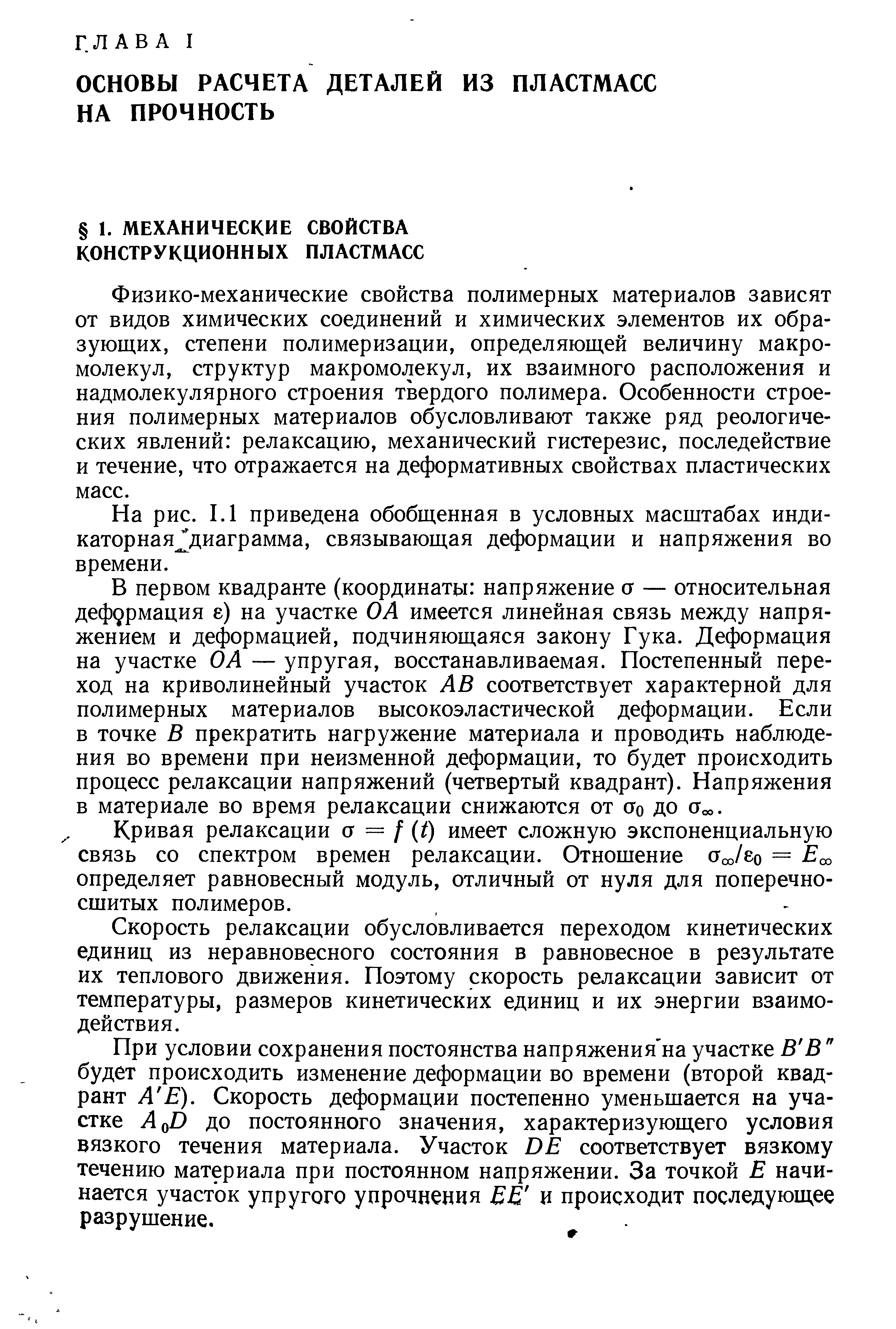 ГЛАВА I

ОСНОВЫ РАСЧЕТА ДЕТАЛЕЙ ИЗ ПЛАСТМАСС НА ПРОЧНОСТЬ

§ 1. МЕХАНИЧЕСКИЕ СВОЙСТВА КОНСТРУКЦИОННЫХ ПЛАСТМАСС

Физико-механические свойства полимерных материалов зависят от видов химических соединений и химических элементов их образующих, степени полимеризации, определяющей величину макромолекул, структур макромолекул, их взаимного расположения и надмолекулярного строения твердого полимера. Особенности строения полимерных материалов обусловливают также ряд реологических явлений: релаксацию, механический гистерезис, последействие и течение, что отражается на деформативных свойствах пластических масс.

На рис. I.1 приведена обобщенная в условных масштабах индикаторная диаграмма, связывающая деформации и напряжения во времени.

В первом квадранте (координаты: напряжение $\sigma$ — относительная деформация $\varepsilon$) на участке $OA$ имеется линейная связь между напряжением и деформацией, подчиняющаяся закону Гука. Деформация на участке $OA$ — упругая, восстанавливаемая. Постепенный переход на криволинейный участок $AB$ соответствует характерной для полимерных материалов высокоэластической деформации. Если в точке $B$ прекратить нагружение материала и проводить наблюдения во времени при неизменной деформации, то будет происходить процесс релаксации напряжений (четвертый квадрант). Напряжения в материале во время релаксации снижаются от $\sigma_0$ до $\sigma_\infty$.

Кривая релаксации $\sigma = f(t)$ имеет сложную экспоненциальную связь со спектром времен релаксации. Отношение $\sigma_\infty/\varepsilon_0 = E_\infty$ определяет равновесный модуль, отличный от нуля для поперечносшитых полимеров.

Скорость релаксации обусловливается переходом кинетических единиц из неравновесного состояния в равновесное в результате их теплового движения. Поэтому скорость релаксации зависит от температуры, размеров кинетических единиц и их энергии взаимодействия.

При условии сохранения постоянства напряжения на участке $B'B''$ будет происходить изменение деформации во времени (второй квадрант $A'E$). Скорость деформации постепенно уменьшается на участке $A_0D$ до постоянного значения, характеризующего условия вязкого течения материала. Участок $DE$ соответствует вязкому течению материала при постоянном напряжении. За точкой $E$ начинается участок упругого упрочнения $EE'$ и происходит последующее разрушение.